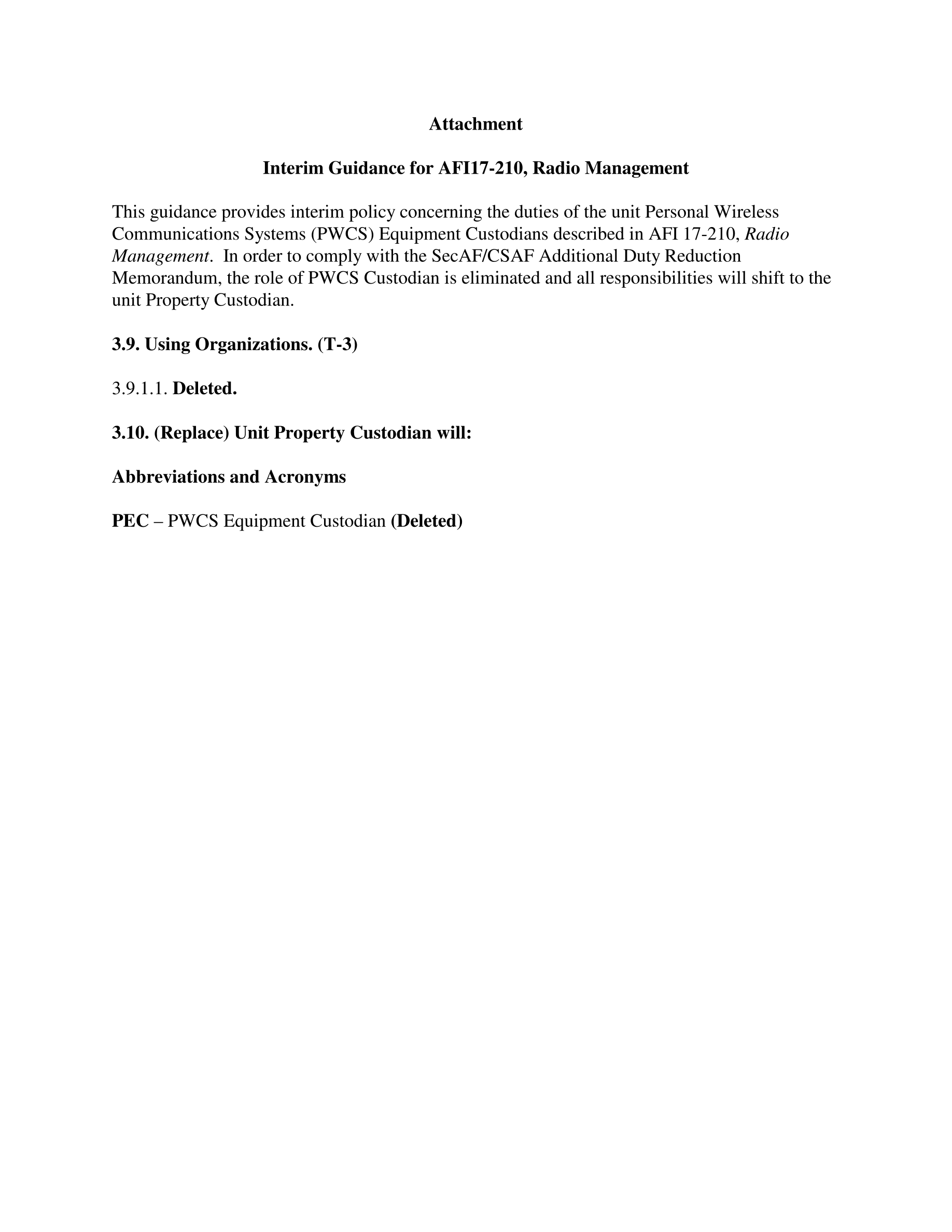 Attachment

Interim Guidance for AFI17-210, Radio Management

This guidance provides interim policy concerning the duties of the unit Personal Wireless Communications Systems (PWCS) Equipment Custodians described in AFI 17-210, Radio Management. In order to comply with the SecAF/CSAF Additional Duty Reduction Memorandum, the role of PWCS Custodian is eliminated and all responsibilities will shift to the unit Property Custodian.

3.9. Using Organizations. (T-3)

3.9.1.1. Deleted.

3.10. (Replace) Unit Property Custodian will:

Abbreviations and Acronyms

PEC – PWCS Equipment Custodian (Deleted)